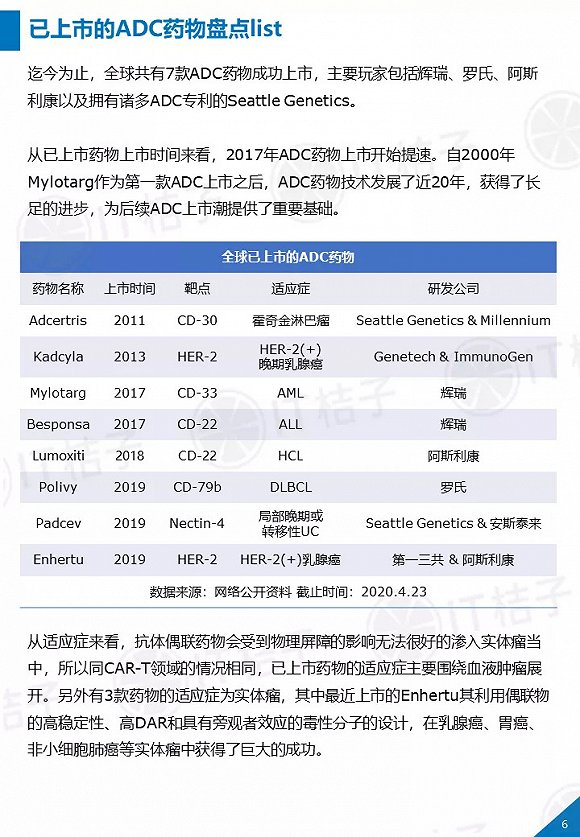 已上市的ADC药物盘点list

迄今为止，全球共有7款ADC药物成功上市，主要玩家包括辉瑞、罗氏、阿斯利康以及拥有诸多ADC专利的Seattle Genetics。

从已上市药物上市时间来看，2017年ADC药物上市开始提速。自2000年Mylotarg作为第一款ADC上市之后，ADC药物技术发展了近20年，获得了长足的进步，为后续ADC上市潮提供了重要基础。

全球已上市的ADC药物

| 药物名称 | 上市时间 | 靶点 | 适应症 | 研发公司 |
|---|---|---|---|---|
| Adcertris | 2011 | CD-30 | 霍奇金淋巴瘤 | Seattle Genetics & Millennium |
| Kadcyla | 2013 | HER-2 | HER-2(+) 晚期乳腺癌 | Genetech & ImmunoGen |
| Mylotarg | 2017 | CD-33 | AML | 辉瑞 |
| Besponsa | 2017 | CD-22 | ALL | 辉瑞 |
| Lumoxiti | 2018 | CD-22 | HCL | 阿斯利康 |
| Polivy | 2019 | CD-79b | DLBCL | 罗氏 |
| Padcev | 2019 | Nectin-4 | 局部晚期或转移性UC | Seattle Genetics & 安斯泰来 |
| Enhertu | 2019 | HER-2 | HER-2(+)乳腺癌 | 第一三共 & 阿斯利康 |

数据来源：网络公开资料 截止时间：2020.4.23

从适应症来看，抗体偶联药物会受到物理屏障的影响无法很好的渗入实体瘤当中，所以同CAR-T领域的情况相同，已上市药物的适应症主要围绕血液肿瘤展开。另外有3款药物的适应症为实体瘤，其中最近上市的Enhertu其利用偶联物的高稳定性、高DAR和具有旁观者效应的毒性分子的设计，在乳腺癌、胃癌、非小细胞肺癌等实体瘤中获得了巨大的成功。

IT桔子

6